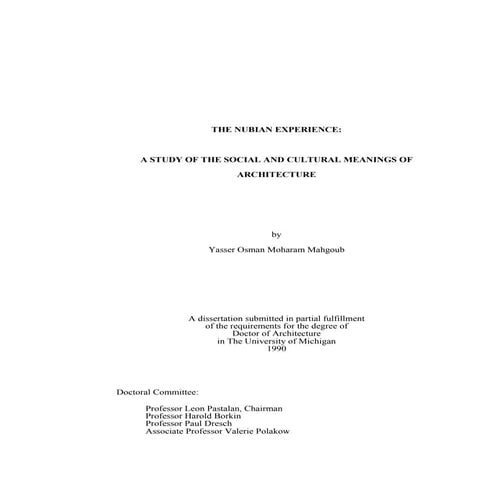 THE NUBIAN EXPERIENCE:

A STUDY OF THE SOCIAL AND CULTURAL MEANINGS OF ARCHITECTURE

by

Yasser Osman Moharam Mahgoub

A dissertation submitted in partial fulfillment
of the requirements for the degree of
Doctor of Architecture
in The University of Michigan
1990

Doctoral Committee:

Professor Leon Pastalan, Chairman
Professor Harold Borkin
Professor Paul Dresch
Associate Professor Valerie Polakow